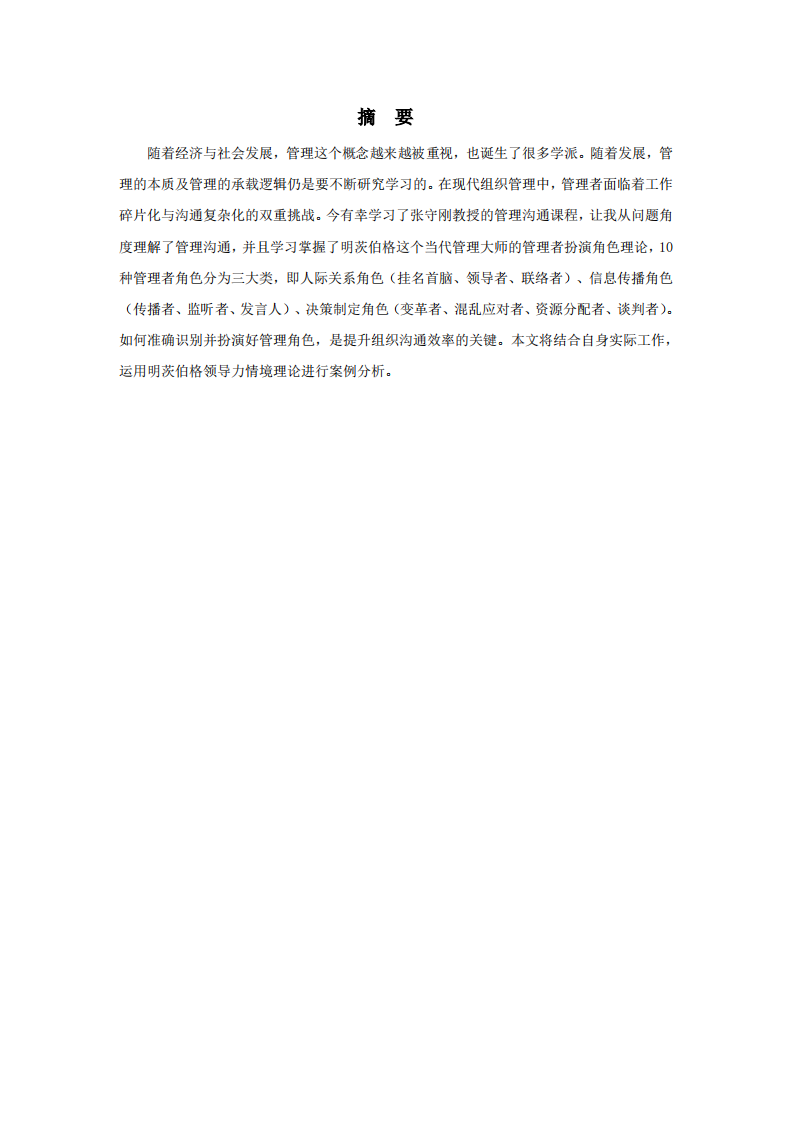 摘　要

随着经济与社会发展，管理这个概念越来越被重视，也诞生了很多学派。随着发展，管理的本质及管理的承载逻辑仍是要不断研究学习的。在现代组织管理中，管理者面临着工作碎片化与沟通复杂化的双重挑战。今有幸学习了张守刚教授的管理沟通课程，让我从问题角度理解了管理沟通，并且学习掌握了明茨伯格这个当代管理大师的管理者扮演角色理论，10种管理者角色分为三大类，即人际关系角色（挂名首脑、领导者、联络者）、信息传播角色（传播者、监听者、发言人）、决策制定角色（变革者、混乱应对者、资源分配者、谈判者）。如何准确识别并扮演好管理角色，是提升组织沟通效率的关键。本文将结合自身实际工作，运用明茨伯格领导力情境理论进行案例分析。